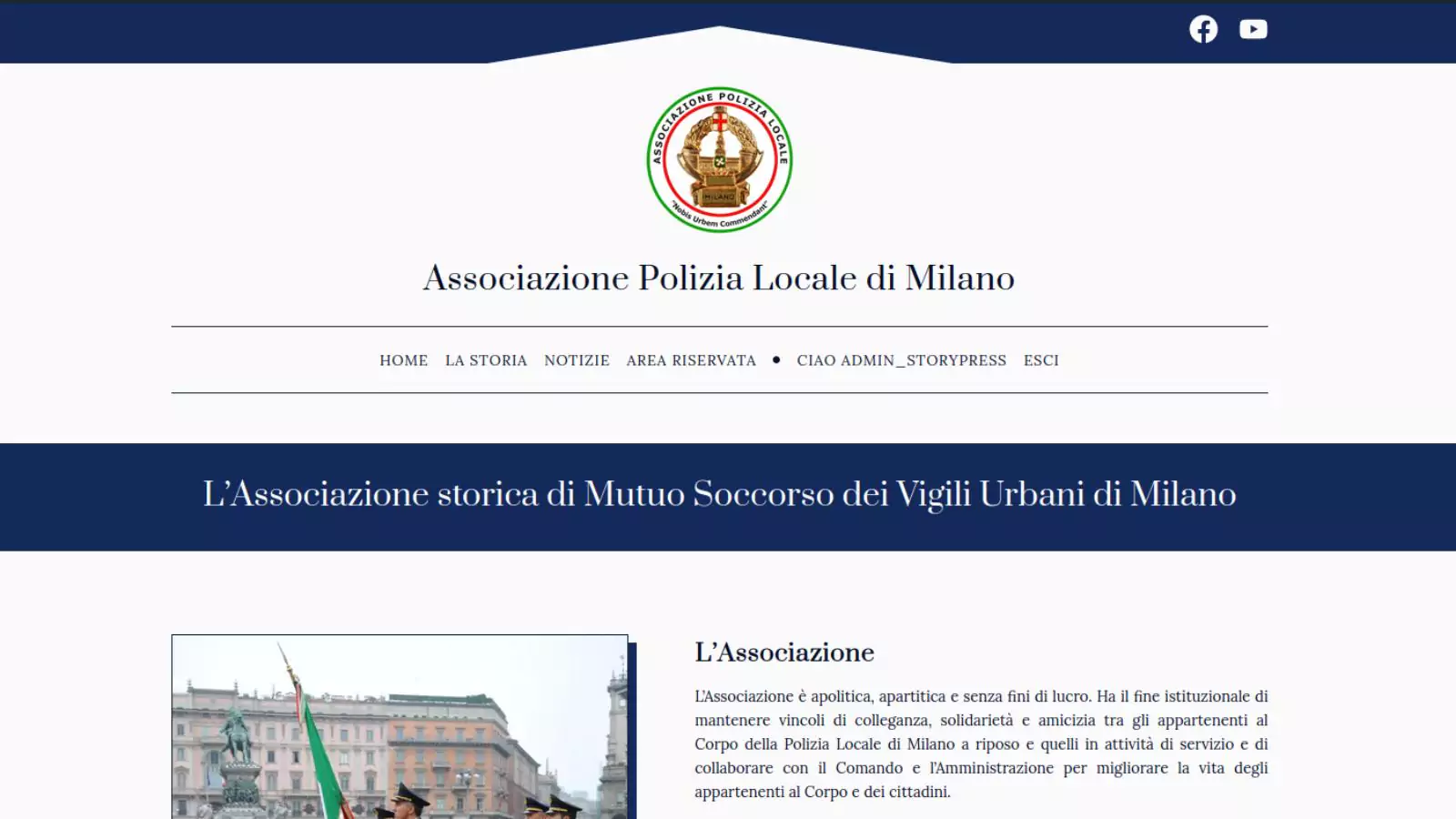 ASSOCIAZIONE POLIZIA LOCALE
MILANO
"Nobis Urbem Commendant"

Associazione Polizia Locale di Milano

HOME LA STORIA NOTIZIE AREA RISERVATA • CIAO ADMIN_STORYPRESS ESCI

L'Associazione storica di Mutuo Soccorso dei Vigili Urbani di Milano

L'Associazione

L'Associazione è apolitica, apartitica e senza fini di lucro. Ha il fine istituzionale di mantenere vincoli di colleganza, solidarietà e amicizia tra gli appartenenti al Corpo della Polizia Locale di Milano a riposo e quelli in attività di servizio e di collaborare con il Comando e l'Amministrazione per migliorare la vita degli appartenenti al Corpo e dei cittadini.